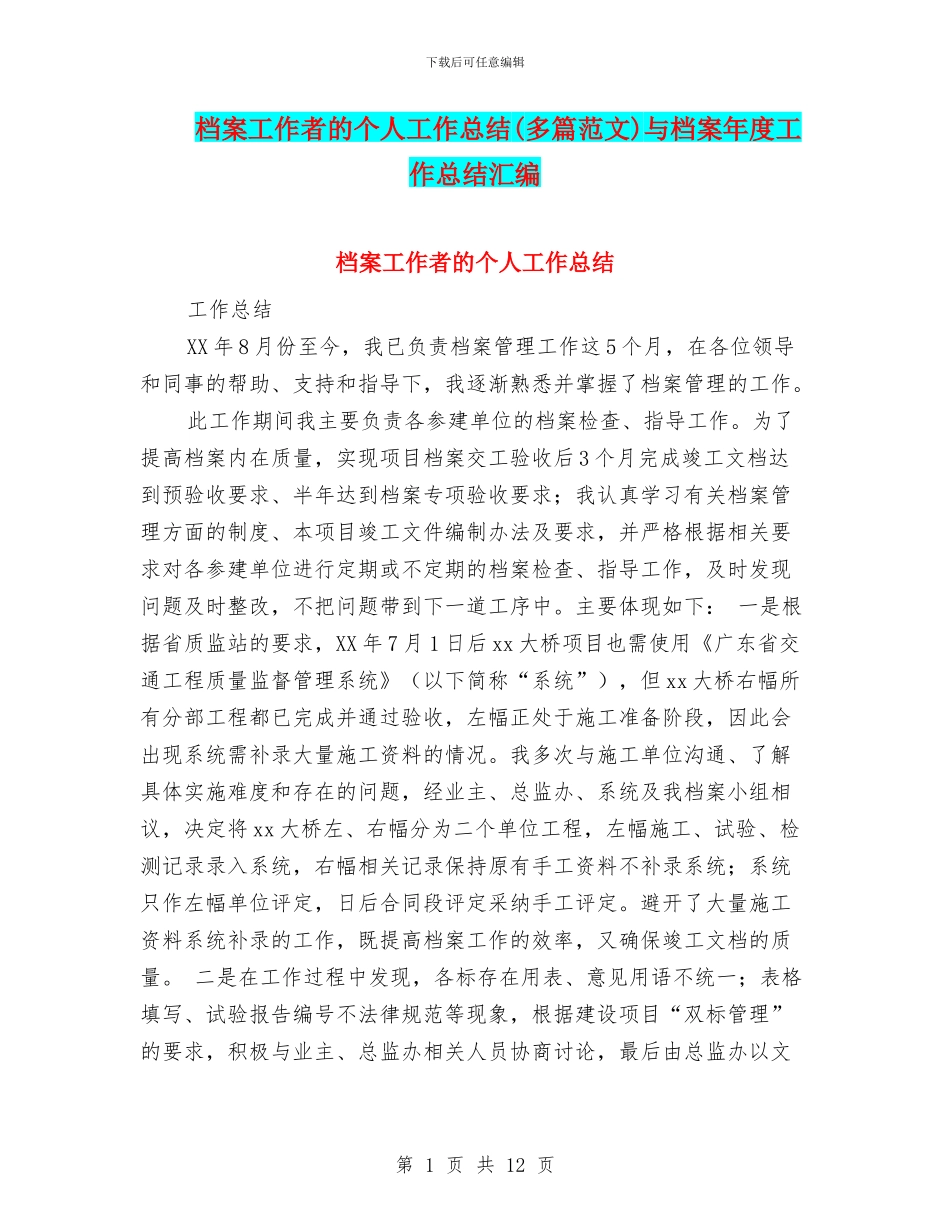 下载后可任意编辑

档案工作者的个人工作总结(多篇范文)与档案年度工作总结汇编

档案工作者的个人工作总结

工作总结

XX 年 8 月份至今，我已负责档案管理工作这 5 个月，在各位领导和同事的帮助、支持和指导下，我逐渐熟悉并掌握了档案管理的工作。

此工作期间我主要负责各参建单位的档案检查、指导工作。为了提高档案内在质量，实现项目档案交工验收后 3 个月完成竣工文档达到预验收要求、半年达到档案专项验收要求；我认真学习有关档案管理方面的制度、本项目竣工文件编制办法及要求，并严格根据相关要求对各参建单位进行定期或不定期的档案检查、指导工作，及时发现问题及时整改，不把问题带到下一道工序中。主要体现如下： 一是根据省质监站的要求，XX 年 7 月 1 日后 xx 大桥项目也需使用《广东省交通工程质量监督管理系统》（以下简称“系统”），但 xx 大桥右幅所有分部工程都已完成并通过验收，左幅正处于施工准备阶段，因此会出现系统需补录大量施工资料的情况。我多次与施工单位沟通、了解具体实施难度和存在的问题，经业主、总监办、系统及我档案小组相议，决定将 xx 大桥左、右幅分为二个单位工程，左幅施工、试验、检测记录录入系统，右幅相关记录保持原有手工资料不补录系统；系统只作左幅单位评定，日后合同段评定采纳手工评定。避开了大量施工资料系统补录的工作，既提高档案工作的效率，又确保竣工文档的质量。 二是在工作过程中发现，各标存在用表、意见用语不统一；表格填写、试验报告编号不法律规范等现象，根据建设项目“双标管理”的要求，积极与业主、总监办相关人员协商讨论，最后由总监办以文

第 1 页 共 12 页